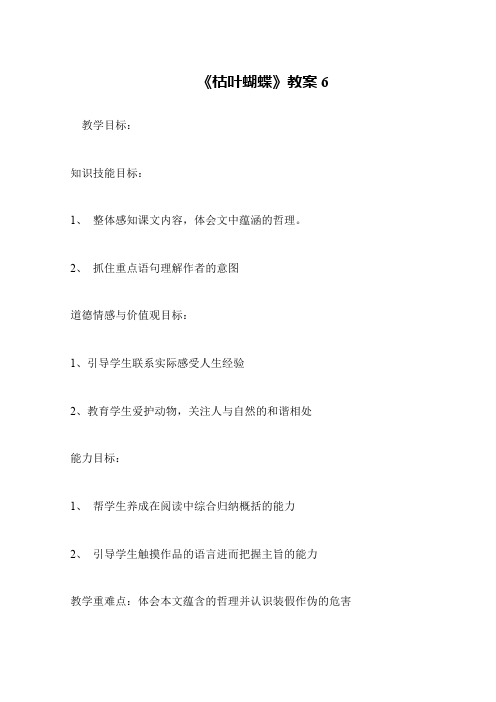 《枯叶蝴蝶》教案 6

教学目标：

知识技能目标：

1、 整体感知课文内容，体会文中蕴涵的哲理。

2、 抓住重点语句理解作者的意图

道德情感与价值观目标：

1、引导学生联系实际感受人生经验

2、教育学生爱护动物，关注人与自然的和谐相处

能力目标：

1、 帮学生养成在阅读中综合归纳概括的能力

2、 引导学生触摸作品的语言进而把握主旨的能力

教学重难点：体会本文蕴含的哲理并认识装假作伪的危害